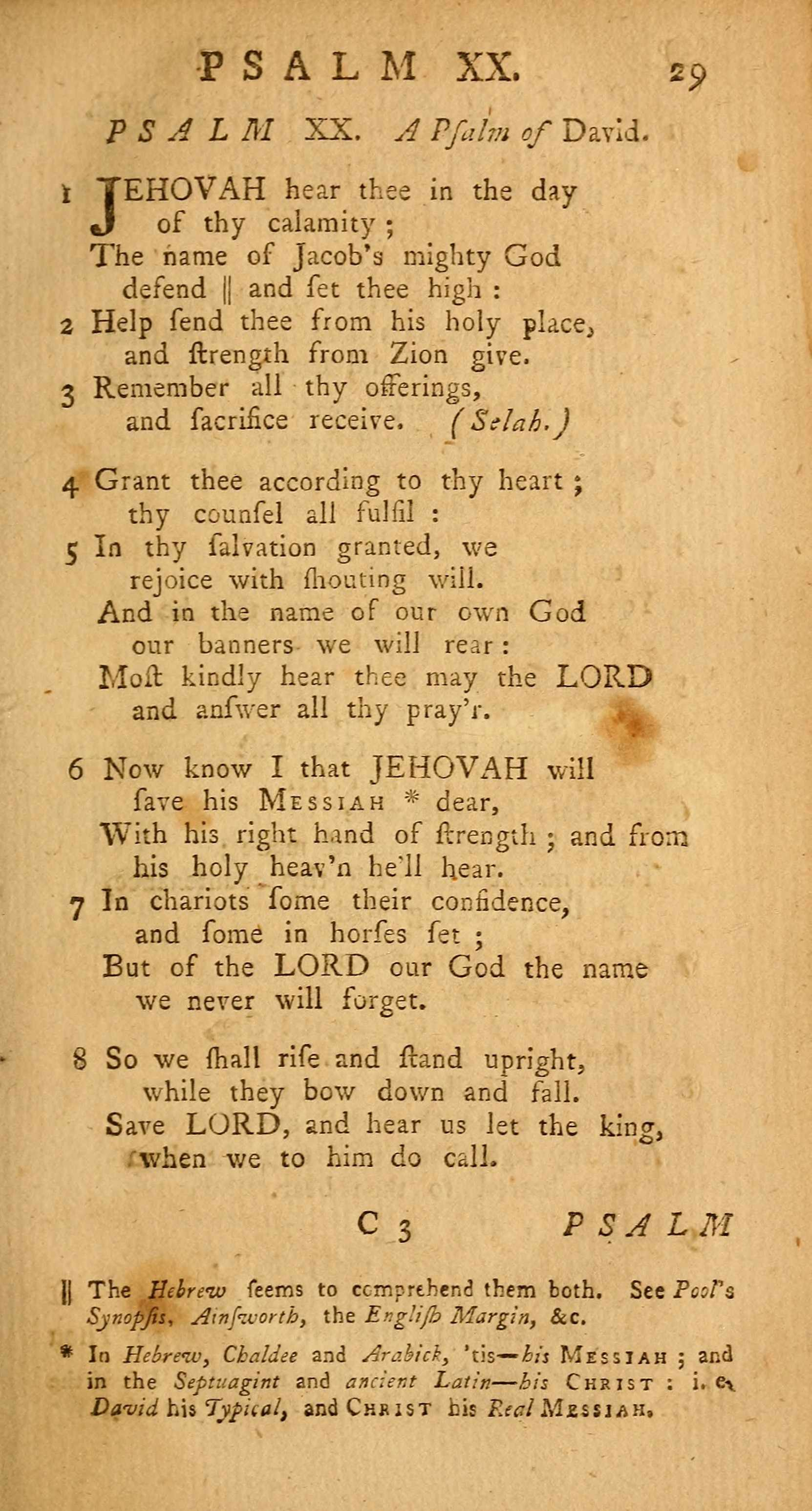 PSALM XX. 29

PSALM XX. A Pſalm of David.

1 JEHOVAH hear thee in the day of thy calamity;
The name of Jacob's mighty God defend || and ſet thee high:
2 Help ſend thee from his holy place, and ſtrength from Zion give.
3 Remember all thy offerings, and ſacrifice receive. (Selah.)

4 Grant thee according to thy heart; thy counſel all fulfil:
5 In thy ſalvation granted, we rejoice with ſhouting will.
And in the name of our own God our banners we will rear:
Moſt kindly hear thee may the LORD and anſwer all thy pray'r.

6 Now know I that JEHOVAH will ſave his MESSIAH * dear,
With his right hand of ſtrength; and from his holy heav'n he'll hear.
7 In chariots ſome their confidence, and ſome in horſes ſet;
But of the LORD our God the name we never will forget.

8 So we ſhall riſe and ſtand upright, while they bow down and fall.
Save LORD, and hear us let the king, when we to him do call.

C 3 PSALM

|| The Hebrew ſeems to comprehend them both. See Pool's Synopſis, Ainſworth, the Engliſh Margin, &c.

* In Hebrew, Chaldee and Arabick, 'tis—his MESSIAH; and in the Septuagint and ancient Latin—his CHRIST: i. e. David his Typical, and CHRIST his Real MESSIAH.